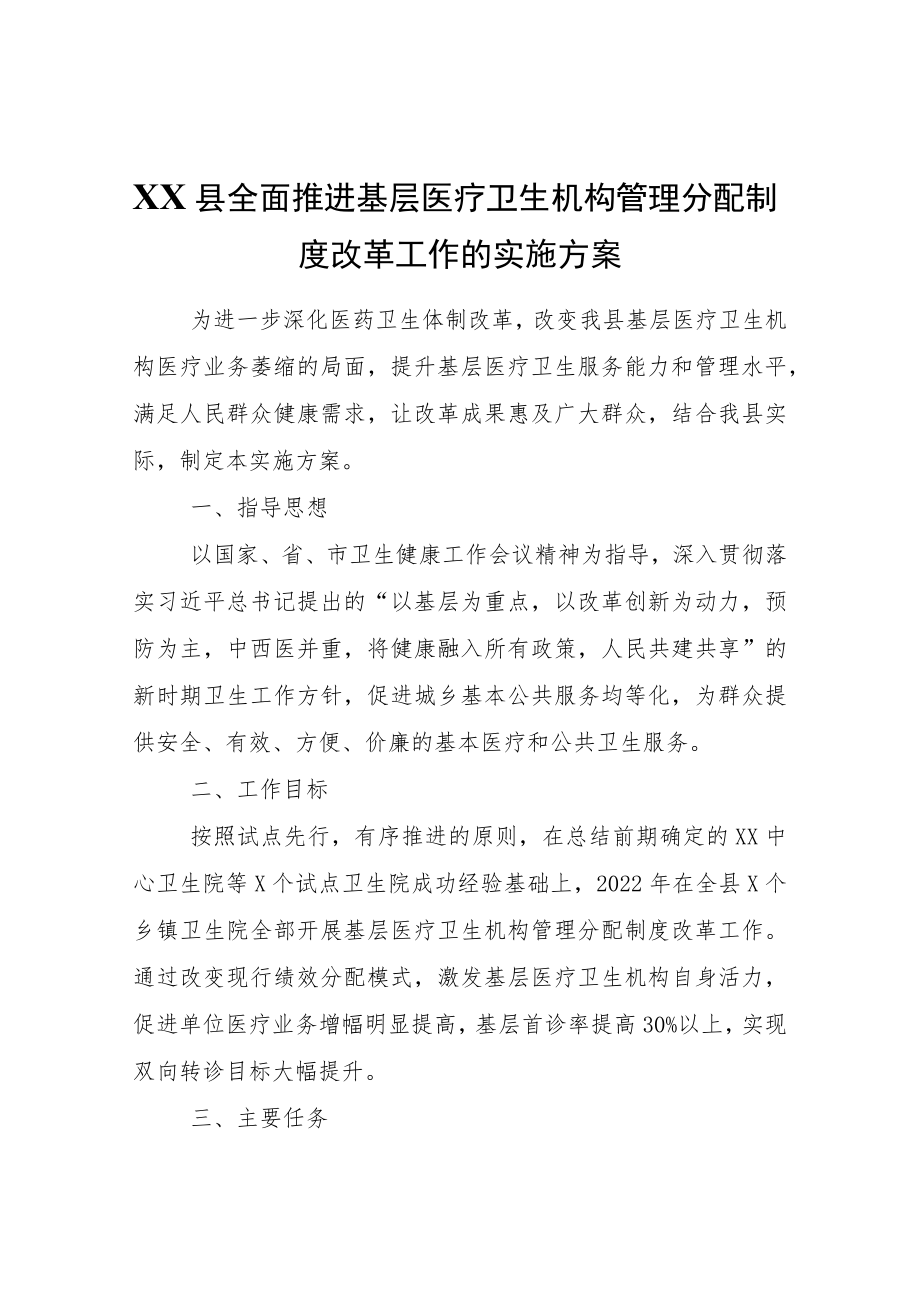 XX县全面推进基层医疗卫生机构管理分配制度改革工作的实施方案

为进一步深化医药卫生体制改革，改变我县基层医疗卫生机构医疗业务萎缩的局面，提升基层医疗卫生服务能力和管理水平，满足人民群众健康需求，让改革成果惠及广大群众，结合我县实际，制定本实施方案。

一、指导思想

以国家、省、市卫生健康工作会议精神为指导，深入贯彻落实习近平总书记提出的“以基层为重点，以改革创新为动力，预防为主，中西医并重，将健康融入所有政策，人民共建共享”的新时期卫生工作方针，促进城乡基本公共服务均等化，为群众提供安全、有效、方便、价廉的基本医疗和公共卫生服务。

二、工作目标

按照试点先行，有序推进的原则，在总结前期确定的XX中心卫生院等X个试点卫生院成功经验基础上，2022年在全县X个乡镇卫生院全部开展基层医疗卫生机构管理分配制度改革工作。通过改变现行绩效分配模式，激发基层医疗卫生机构自身活力，促进单位医疗业务增幅明显提高，基层首诊率提高30%以上，实现双向转诊目标大幅提升。

三、主要任务